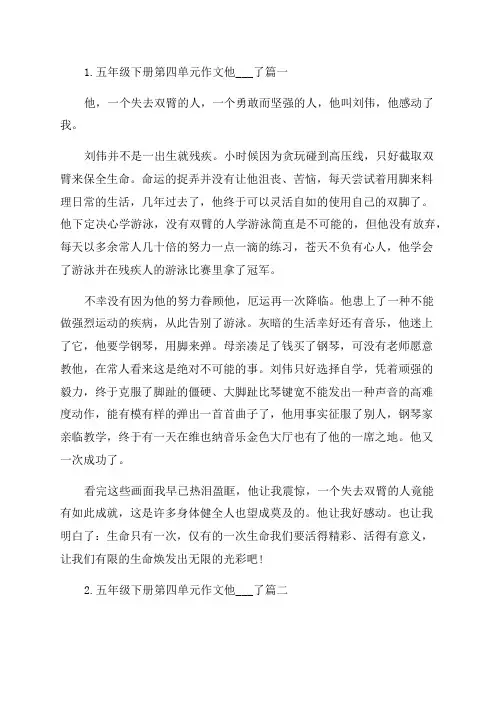 1.五年级下册第四单元作文他___了篇一

他，一个失去双臂的人，一个勇敢而坚强的人，他叫刘伟，他感动了我。

刘伟并不是一出生就残疾。小时候因为贪玩碰到高压线，只好截取双臂来保全生命。命运的捉弄并没有让他沮丧、苦恼，每天尝试着用脚来料理日常的生活，几年过去了，他终于可以灵活自如的使用自己的双脚了。他下定决心学游泳，没有双臂的人学游泳简直是不可能的，但他没有放弃，每天以多余常人几十倍的努力一点一滴的练习，苍天不负有心人，他学会了游泳并在残疾人的游泳比赛里拿了冠军。

不幸没有因为他的努力眷顾他，厄运再一次降临。他患上了一种不能做强烈运动的疾病，从此告别了游泳。灰暗的生活幸好还有音乐，他迷上了它，他要学钢琴，用脚来弹。母亲凑足了钱买了钢琴，可没有老师愿意教他，在常人看来这是绝对不可能的事。刘伟只好选择自学，凭着顽强的毅力，终于克服了脚趾的僵硬、大脚趾比琴键宽不能发出一种声音的高难度动作，能有模有样的弹出一首首曲子了，他用事实征服了别人，钢琴家亲临教学，终于有一天在维也纳音乐金色大厅也有了他的一席之地。他又一次成功了。

看完这些画面我早已热泪盈眶，他让我震惊，一个失去双臂的人竟能有如此成就，这是许多身体健全人也望成莫及的。他让我好感动。也让我明白了：生命只有一次，仅有的一次生命我们要活得精彩、活得有意义，让我们有限的生命焕发出无限的光彩吧！

2.五年级下册第四单元作文他___了篇二